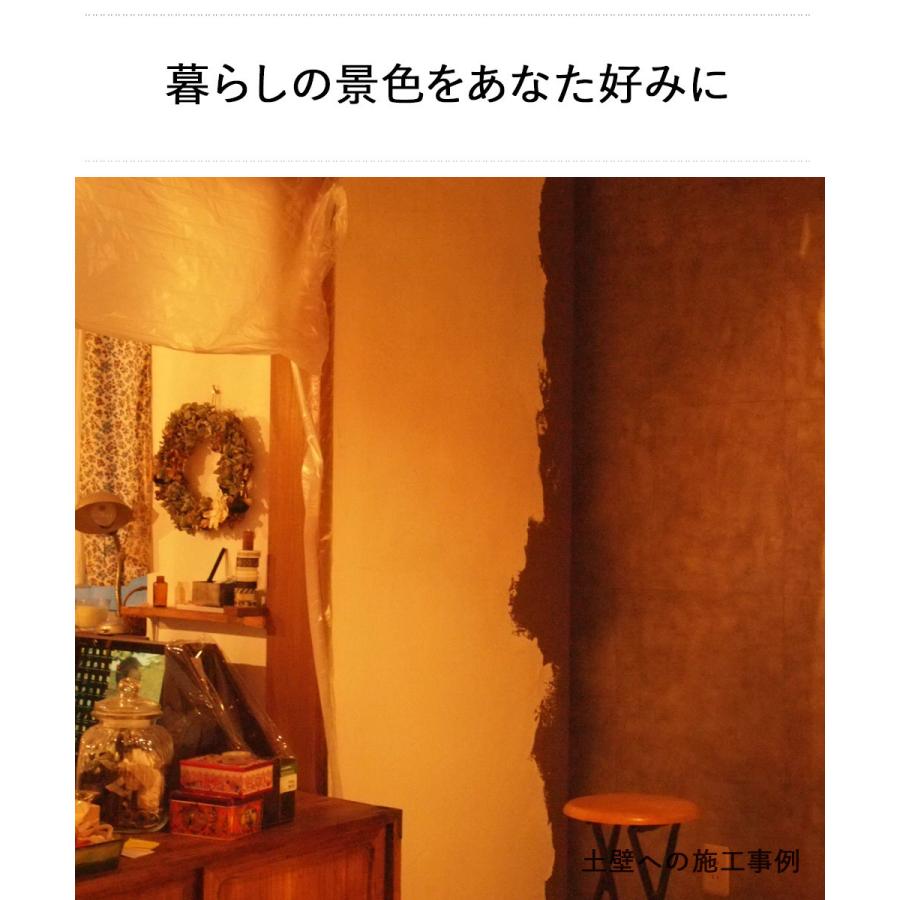 暮らしの景色をあなた好みに

土壁への施工事例